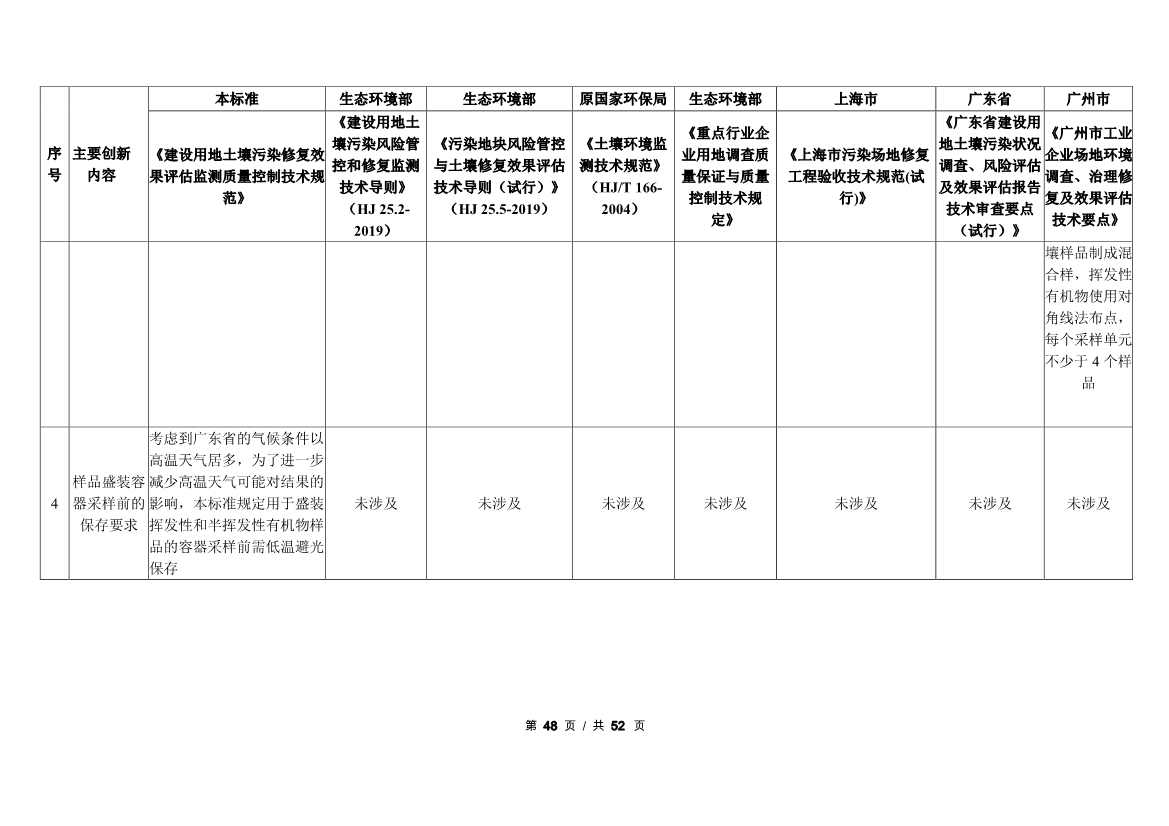 | 序号 | 主要创新内容 | 本标准 | 生态环境部 | 生态环境部 | 原国家环保局 | 生态环境部 | 上海市 | 广东省 | 广州市 |
|---|---|---|---|---|---|---|---|---|---|
| | | 《建设用地土壤污染修复效果评估监测质量控制技术规范》 | 《建设用地土壤污染风险管控和修复监测技术导则》（HJ 25.2-2019） | 《污染地块风险管控与土壤修复效果评估技术导则（试行）》（HJ 25.5-2019） | 《土壤环境监测技术规范》（HJ/T 166-2004） | 《重点行业企业用地调查质量保证与质量控制技术规定》 | 《上海市污染场地修复工程验收技术规范(试行)》 | 《广东省建设用地土壤污染状况调查、风险评估及效果评估报告技术审查要点（试行）》 | 《广州市工业企业场地环境调查、治理修复及效果评估技术要点》 |
| | | | | | | | | | 壤样品制成混合样，挥发性有机物使用对角线法布点，每个采样单元不少于 4 个样品 |
| 4 | 样品盛装容器采样前的保存要求 | 考虑到广东省的气候条件以高温天气居多，为了进一步减少高温天气可能对结果的影响，本标准规定用于盛装挥发性和半挥发性有机物样品的容器采样前需低温避光保存 | 未涉及 | 未涉及 | 未涉及 | 未涉及 | 未涉及 | 未涉及 | 未涉及 |

第 48 页 / 共 52 页